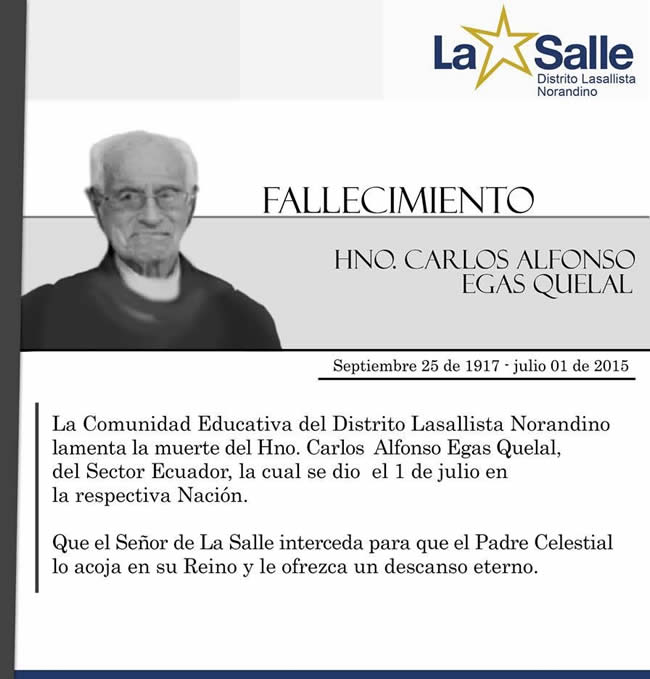 La Salle
Distrito Lasallista Norandino

FALLECIMIENTO

HNO. CARLOS ALFONSO EGAS QUELAL

Septiembre 25 de 1917 - julio 01 de 2015

La Comunidad Educativa del Distrito Lasallista Norandino lamenta la muerte del Hno. Carlos Alfonso Egas Quelal, del Sector Ecuador, la cual se dio el 1 de julio en la respectiva Nación.

Que el Señor de La Salle interceda para que el Padre Celestial lo acoja en su Reino y le ofrezca un descanso eterno.